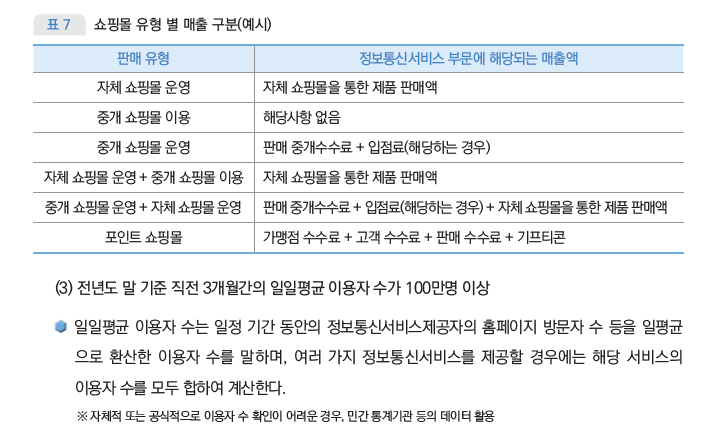 표 7 쇼핑몰 유형 별 매출 구분(예시)

| 판매 유형 | 정보통신서비스 부문에 해당되는 매출액 |
|---|---|
| 자체 쇼핑몰 운영 | 자체 쇼핑몰을 통한 제품 판매액 |
| 중개 쇼핑몰 이용 | 해당사항 없음 |
| 중개 쇼핑몰 운영 | 판매 중개수수료 + 입점료(해당하는 경우) |
| 자체 쇼핑몰 운영 + 중개 쇼핑몰 이용 | 자체 쇼핑몰을 통한 제품 판매액 |
| 중개 쇼핑몰 운영 + 자체 쇼핑몰 운영 | 판매 중개수수료 + 입점료(해당하는 경우) + 자체 쇼핑몰을 통한 제품 판매액 |
| 포인트 쇼핑몰 | 가맹점 수수료 + 고객 수수료 + 판매 수수료 + 기프티콘 |

(3) 전년도 말 기준 직전 3개월간의 일일평균 이용자 수가 100만명 이상

일일평균 이용자 수는 일정 기간 동안의 정보통신서비스제공자의 홈페이지 방문자 수 등을 일평균으로 환산한 이용자 수를 말하며, 여러 가지 정보통신서비스를 제공할 경우에는 해당 서비스의 이용자 수를 모두 합하여 계산한다.

※ 자체적 또는 공식적으로 이용자 수 확인이 어려운 경우, 민간 통계기관 등의 데이터 활용